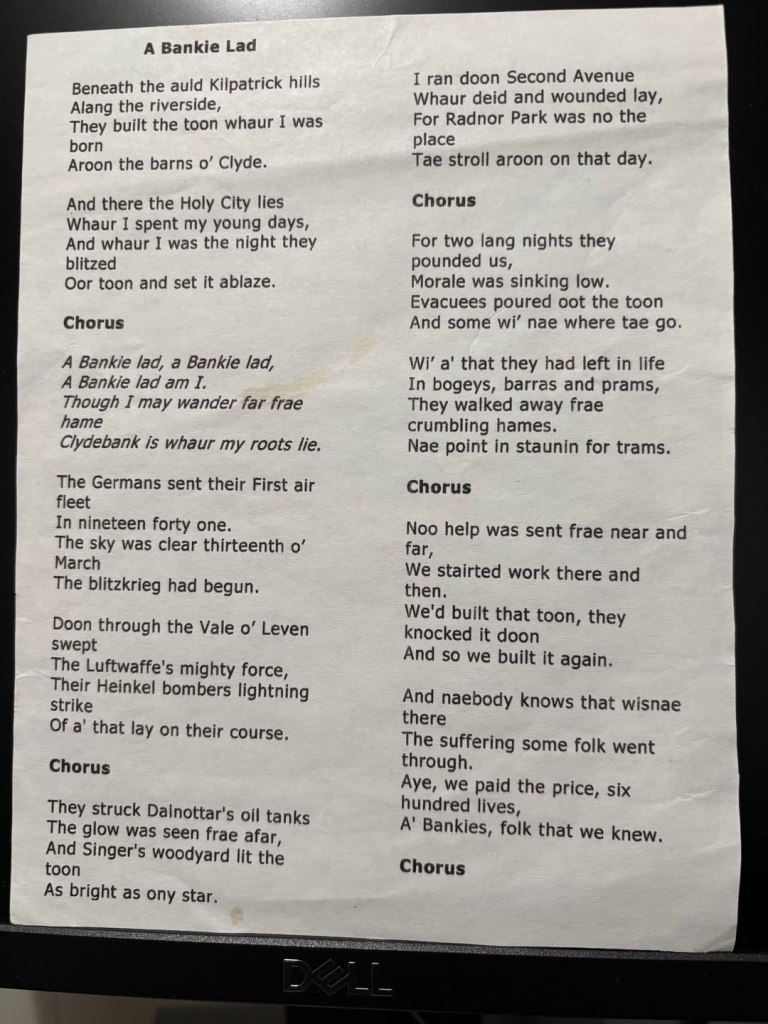 A Bankie Lad

Beneath the auld Kilpatrick hills
Alang the riverside,
They built the toon whaur I was born
Aroon the barns o' Clyde.

And there the Holy City lies
Whaur I spent my young days,
And whaur I was the night they blitzed
Oor toon and set it ablaze.

Chorus

A Bankie lad, a Bankie lad,
A Bankie lad am I.
Though I may wander far frae hame
Clydebank is whaur my roots lie.

The Germans sent their First air fleet
In nineteen forty one.
The sky was clear thirteenth o' March
The blitzkrieg had begun.

Doon through the Vale o' Leven swept
The Luftwaffe's mighty force,
Their Heinkel bombers lightning strike
Of a' that lay on their course.

Chorus

They struck Dalnottar's oil tanks
The glow was seen frae afar,
And Singer's woodyard lit the toon
As bright as ony star.

I ran doon Second Avenue
Whaur deid and wounded lay,
For Radnor Park was no the place
Tae stroll aroon on that day.

Chorus

For two lang nights they pounded us,
Morale was sinking low.
Evacuees poured oot the toon
And some wi' nae where tae go.

Wi' a' that they had left in life
In bogeys, barras and prams,
They walked away frae crumbling hames.
Nae point in staunin for trams.

Chorus

Noo help was sent frae near and far,
We stairted work there and then.
We'd built that toon, they knocked it doon
And so we built it again.

And naebody knows that wisnae there
The suffering some folk went through.
Aye, we paid the price, six hundred lives,
A' Bankies, folk that we knew.

Chorus

DELL